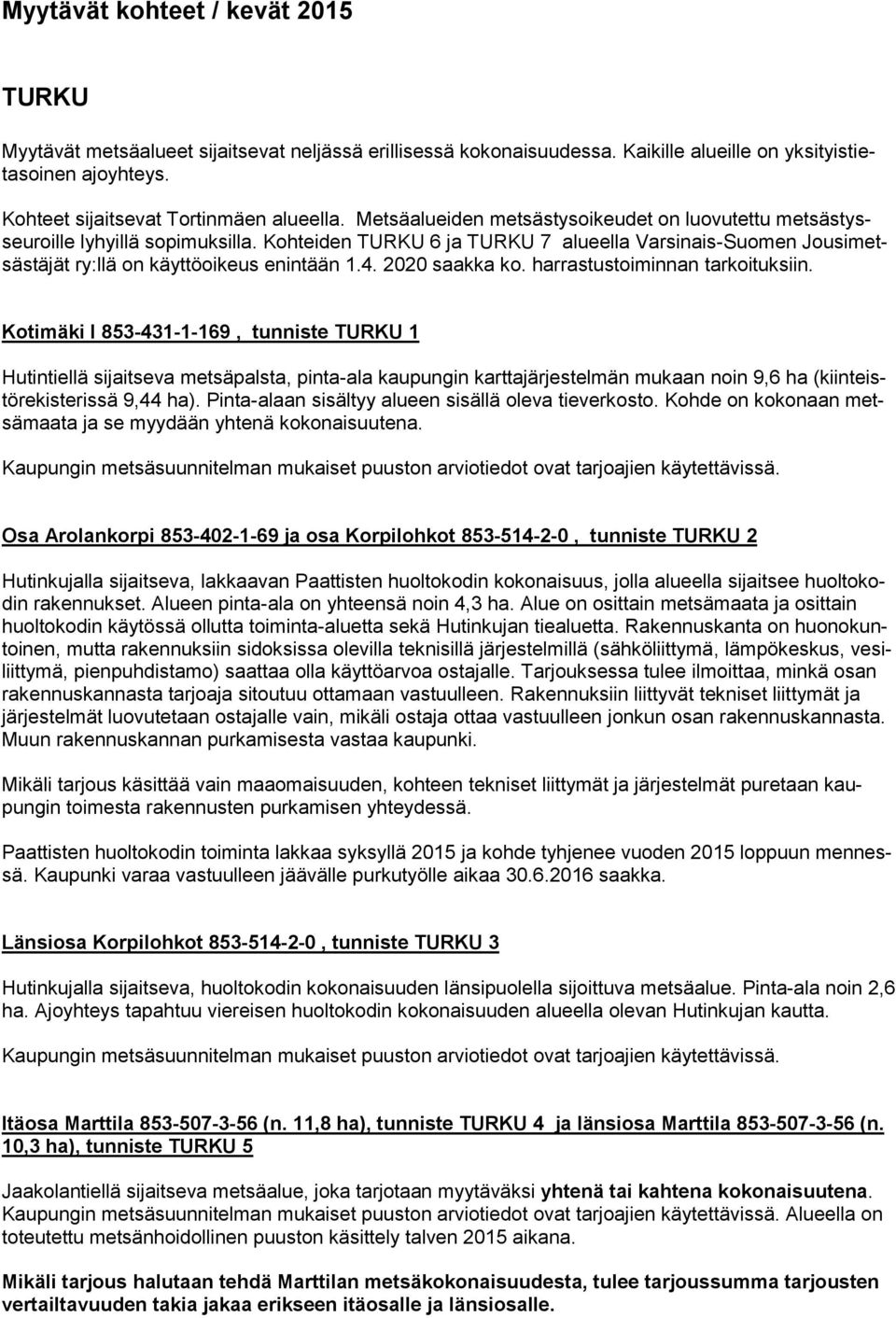 Myytävät kohteet / kevät 2015

TURKU

Myytävät metsäalueet sijaitsevat neljässä erillisessä kokonaisuudessa. Kaikille alueille on yksityistietasoinen ajoyhteys.

Kohteet sijaitsevat Tortinmäen alueella. Metsäalueiden metsästysoikeudet on luovutettu metsästysseuroille lyhyillä sopimuksilla. Kohteiden TURKU 6 ja TURKU 7 alueella Varsinais-Suomen Jousimetsästäjät ry:llä on käyttöoikeus enintään 1.4. 2020 saakka ko. harrastustoiminnan tarkoituksiin.

Kotimäki I 853-431-1-169 , tunniste TURKU 1

Hutintiellä sijaitseva metsäpalsta, pinta-ala kaupungin karttajärjestelmän mukaan noin 9,6 ha (kiinteistörekisterissä 9,44 ha). Pinta-alaan sisältyy alueen sisällä oleva tieverkosto. Kohde on kokonaan metsämaata ja se myydään yhtenä kokonaisuutena.

Kaupungin metsäsuunnitelman mukaiset puuston arviotiedot ovat tarjoajien käytettävissä.

Osa Arolankorpi 853-402-1-69 ja osa Korpilohkot 853-514-2-0 , tunniste TURKU 2

Hutinkujalla sijaitseva, lakkaavan Paattisten huoltokodin kokonaisuus, jolla alueella sijaitsee huoltokodin rakennukset. Alueen pinta-ala on yhteensä noin 4,3 ha. Alue on osittain metsämaata ja osittain huoltokodin käytössä ollutta toiminta-aluetta sekä Hutinkujan tiealuetta. Rakennuskanta on huonokuntoinen, mutta rakennuksiin sidoksissa olevilla teknisillä järjestelmillä (sähköliittymä, lämpökeskus, vesiliittymä, pienpuhdistamo) saattaa olla käyttöarvoa ostajalle. Tarjouksessa tulee ilmoittaa, minkä osan rakennuskannasta tarjoaja sitoutuu ottamaan vastuulleen. Rakennuksiin liittyvät tekniset liittymät ja järjestelmät luovutetaan ostajalle vain, mikäli ostaja ottaa vastuulleen jonkun osan rakennuskannasta. Muun rakennuskannan purkamisesta vastaa kaupunki.

Mikäli tarjous käsittää vain maaomaisuuden, kohteen tekniset liittymät ja järjestelmät puretaan kaupungin toimesta rakennusten purkamisen yhteydessä.

Paattisten huoltokodin toiminta lakkaa syksyllä 2015 ja kohde tyhjenee vuoden 2015 loppuun mennessä. Kaupunki varaa vastuulleen jäävälle purkutyölle aikaa 30.6.2016 saakka.

Länsiosa Korpilohkot 853-514-2-0 , tunniste TURKU 3

Hutinkujalla sijaitseva, huoltokodin kokonaisuuden länsipuolella sijoittuva metsäalue. Pinta-ala noin 2,6 ha. Ajoyhteys tapahtuu viereisen huoltokodin kokonaisuuden alueella olevan Hutinkujan kautta.

Kaupungin metsäsuunnitelman mukaiset puuston arviotiedot ovat tarjoajien käytettävissä.

Itäosa Marttila 853-507-3-56 (n. 11,8 ha), tunniste TURKU 4 ja länsiosa Marttila 853-507-3-56 (n. 10,3 ha), tunniste TURKU 5

Jaakolantiellä sijaitseva metsäalue, joka tarjotaan myytäväksi yhtenä tai kahtena kokonaisuutena. Kaupungin metsäsuunnitelman mukaiset puuston arviotiedot ovat tarjoajien käytettävissä. Alueella on toteutettu metsänhoidollinen puuston käsittely talven 2015 aikana.

Mikäli tarjous halutaan tehdä Marttilan metsäkokonaisuudesta, tulee tarjoussumma tarjousten vertailtavuuden takia jakaa erikseen itäosalle ja länsiosalle.